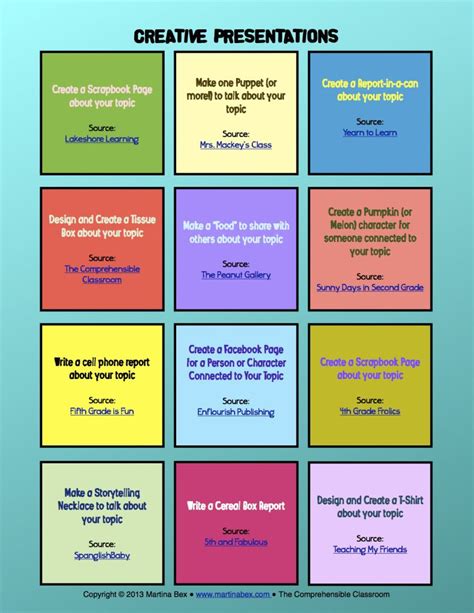 CREATIVE PRESENTATIONS

Create a Scrapbook Page about your topic

Source:
Lakeshore Learning

Make one Puppet (or more!) to talk about your topic

Source:
Mrs. Mackey's Class

Create a Report-in-a-can about your topic

Source:
Yearn to Learn

Design and Create a Tissue Box about your topic

Source:
The Comprehensible Classroom

Make a "Food" to share with others about your topic

Source:
The Peanut Gallery

Create a Pumpkin (or Melon) character for someone connected to your topic

Source:
Sunny Days in Second Grade

Write a cell phone report about your topic

Source:
Fifth Grade is Fun

Create a Facebook Page for a Person or Character Connected to Your Topic

Source:
Enflourish Publishing

Create a Scrapbook Page about your topic

Source:
4th Grade Frolics

Make a Storytelling Necklace to talk about your topic

Source:
SpanglishBaby

Write a Cereal Box Report

Source:
5th and Fabulous

Design and Create a T-Shirt about your topic

Source:
Teaching My Friends

Copyright © 2013 Martina Bex • www.martinabex.com • The Comprehensible Classroom